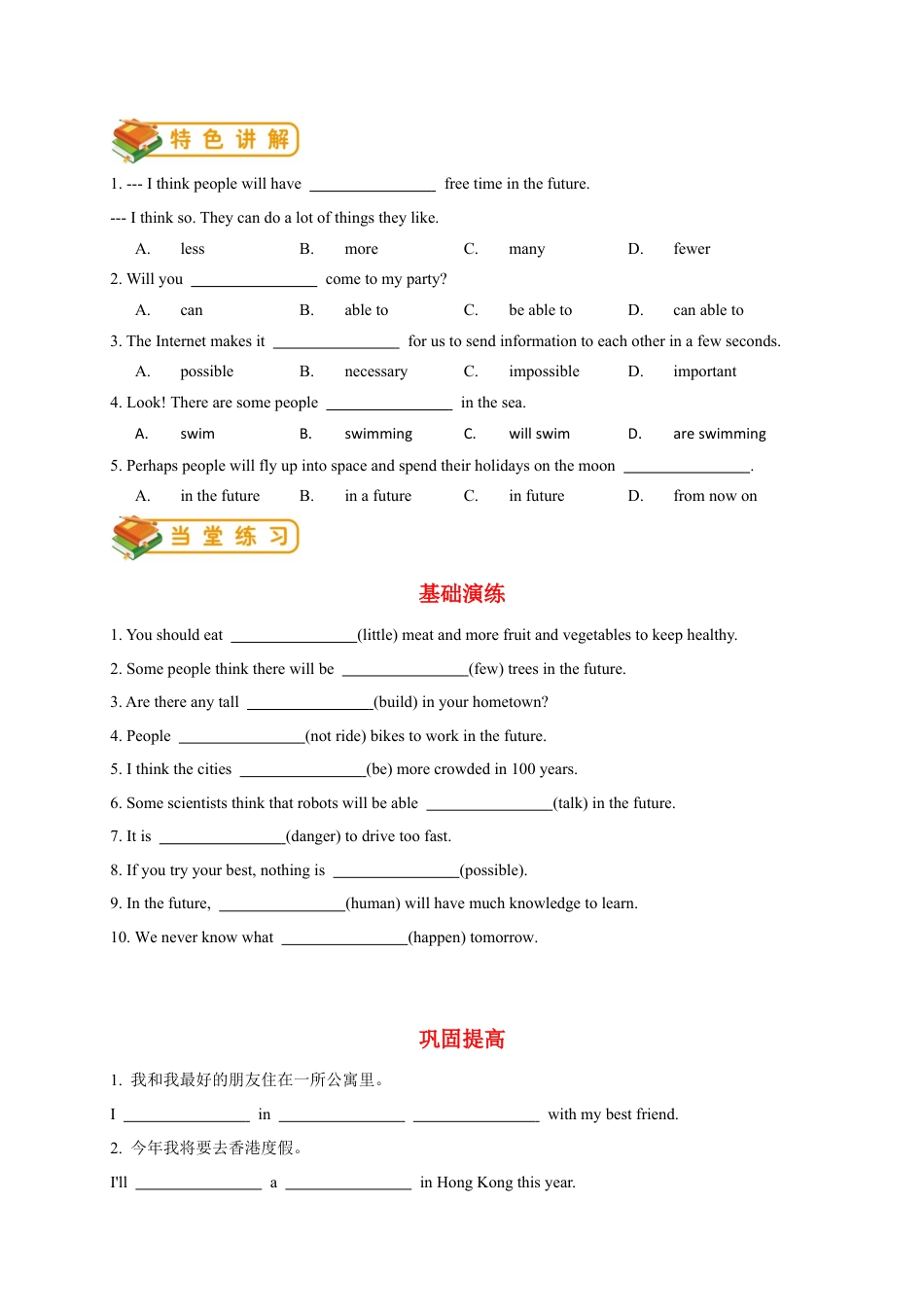 特色讲解

1. --- I think people will have ________________ free time in the future.

--- I think so. They can do a lot of things they like.

A. less B. more C. many D. fewer

2. Will you ________________ come to my party?

A. can B. able to C. be able to D. can able to

3. The Internet makes it ________________ for us to send information to each other in a few seconds.

A. possible B. necessary C. impossible D. important

4. Look! There are some people ________________ in the sea.

A. swim B. swimming C. will swim D. are swimming

5. Perhaps people will fly up into space and spend their holidays on the moon ________________.

A. in the future B. in a future C. in future D. from now on

当堂练习

基础演练

1. You should eat ________________(little) meat and more fruit and vegetables to keep healthy.

2. Some people think there will be ________________(few) trees in the future.

3. Are there any tall ________________(build) in your hometown?

4. People ________________(not ride) bikes to work in the future.

5. I think the cities ________________(be) more crowded in 100 years.

6. Some scientists think that robots will be able ________________(talk) in the future.

7. It is ________________(danger) to drive too fast.

8. If you try your best, nothing is ________________(possible).

9. In the future, ________________(human) will have much knowledge to learn.

10. We never know what ________________(happen) tomorrow.

巩固提高

1. 我和我最好的朋友住在一所公寓里。

I ________________ in ________________ ________________ with my best friend.

2. 今年我将要去香港度假。

I'll ________________ a ________________ in Hong Kong this year.